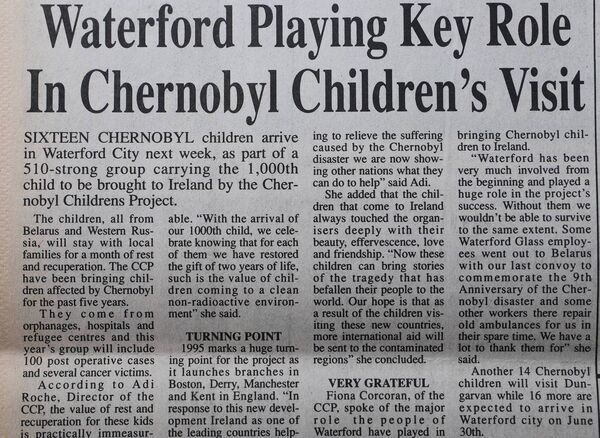 Waterford Playing Key Role In Chernobyl Children's Visit

SIXTEEN CHERNOBYL children arrive in Waterford City next week, as part of a 510-strong group carrying the 1,000th child to be brought to Ireland by the Chernobyl Childrens Project.

The children, all from Belarus and Western Russia, will stay with local families for a month of rest and recuperation. The CCP have been bringing children affected by Chernobyl for the past five years.

They come from orphanages, hospitals and refugee centres and this year's group will include 100 post operative cases and several cancer victims.

According to Adi Roche, Director of the CCP, the value of rest and recuperation for these kids is practically immeasurable. "With the arrival of our 1000th child, we celebrate knowing that for each of them we have restored the gift of two years of life, such is the value of children coming to a clean non-radioactive environment" she said.

TURNING POINT

1995 marks a huge turning point for the project as it launches branches in Boston, Derry, Manchester and Kent in England. "In response to this new development Ireland as one of the leading countries helping to relieve the suffering caused by the Chernobyl disaster we are now showing other nations what they can do to help" said Adi.

She added that the children that come to Ireland always touched the organisers deeply with their beauty, effervescence, love and friendship. "Now these children can bring stories of the tragedy that has befallen their people to the world. Our hope is that as a result of the children visiting these new countries, more international aid will be sent to the contaminated regions" she concluded.

VERY GRATEFUL

Fiona Corcoran, of the CCP, spoke of the major role the people of Waterford have played in bringing Chernobyl children to Ireland.

"Waterford has been very much involved from the beginning and played a huge role in the project's success. Without them we wouldn't be able to survive to the same extent. Some Waterford Glass employees went out to Belarus with our last convoy to commemorate the 9th Anniversary of the Chernobyl disaster and some other workers there repair old ambulances for us in their spare time. We have a lot to thank them for" she said.

Another 14 Chernobyl children will visit Dungarvan while 16 more are expected to arrive in Waterford city on June 30th.